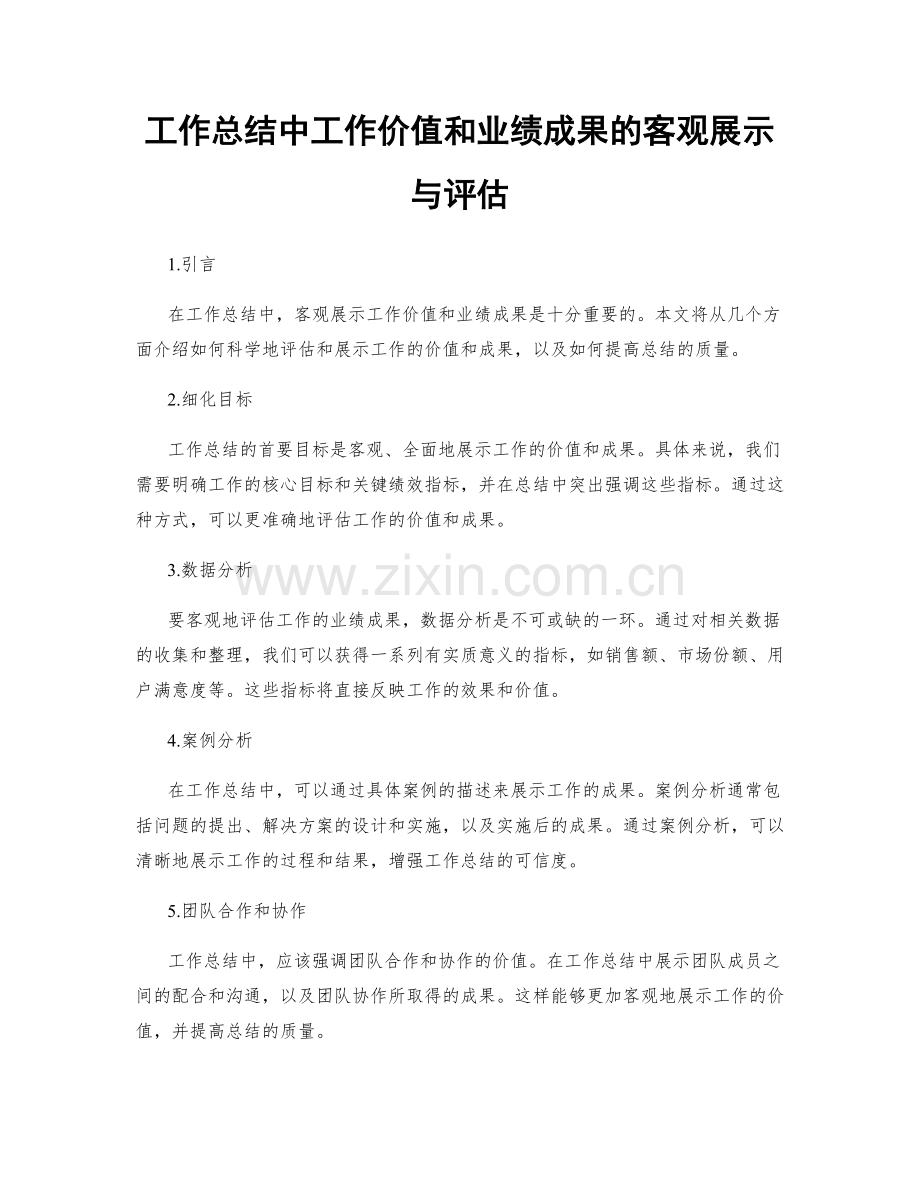 工作总结中工作价值和业绩成果的客观展示与评估

1.引言

在工作总结中，客观展示工作价值和业绩成果是十分重要的。本文将从几个方面介绍如何科学地评估和展示工作的价值和成果，以及如何提高总结的质量。

2.细化目标

工作总结的首要目标是客观、全面地展示工作的价值和成果。具体来说，我们需要明确工作的核心目标和关键绩效指标，并在总结中突出强调这些指标。通过这种方式，可以更准确地评估工作的价值和成果。

3.数据分析

要客观地评估工作的业绩成果，数据分析是不可或缺的一环。通过对相关数据的收集和整理，我们可以获得一系列有实质意义的指标，如销售额、市场份额、用户满意度等。这些指标将直接反映工作的效果和价值。

4.案例分析

在工作总结中，可以通过具体案例的描述来展示工作的成果。案例分析通常包括问题的提出、解决方案的设计和实施，以及实施后的成果。通过案例分析，可以清晰地展示工作的过程和结果，增强工作总结的可信度。

5.团队合作和协作

工作总结中，应该强调团队合作和协作的价值。在工作总结中展示团队成员之间的配合和沟通，以及团队协作所取得的成果。这样能够更加客观地展示工作的价值，并提高总结的质量。

www.zixin.com.cn